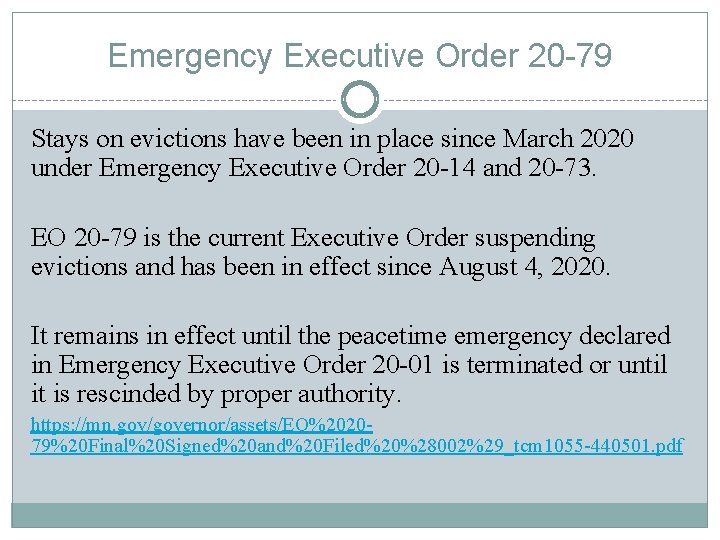 Emergency Executive Order 20-79

Stays on evictions have been in place since March 2020 under Emergency Executive Order 20-14 and 20-73.

EO 20-79 is the current Executive Order suspending evictions and has been in effect since August 4, 2020.

It remains in effect until the peacetime emergency declared in Emergency Executive Order 20-01 is terminated or until it is rescinded by proper authority.

https://mn.gov/governor/assets/EO%2020-79%20Final%20Signed%20and%20Filed%20%28002%29_tcm1055-440501.pdf